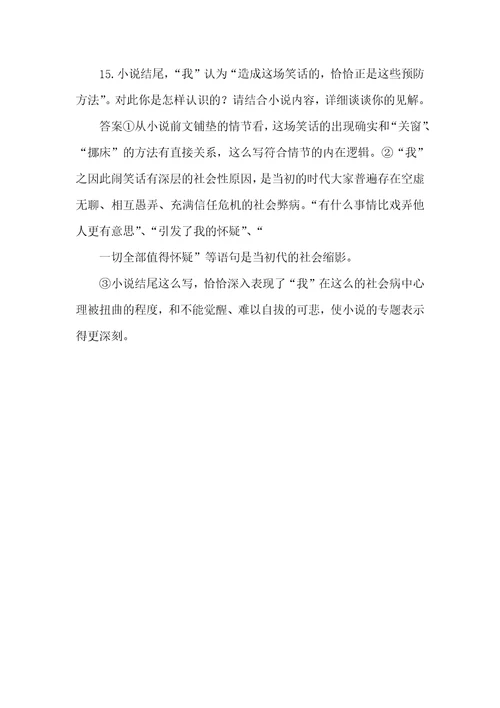 15. 小说结尾，“我”认为“造成这场笑话的，恰恰正是这些预防方法”。对此你是怎样认识的？请结合小说内容，详细谈谈你的见解。

答案①从小说前文铺垫的情节看，这场笑话的出现确实和“关窗”、“挪床”的方法有直接关系，这么写符合情节的内在逻辑。②“我”之因此闹笑话有深层的社会性原因，是当初的时代大家普遍存在空虚无聊、相互愚弄、充满信任危机的社会弊病。“有什么事情比戏弄他人更有意思”、“引发了我的怀疑”、“

一切全部值得怀疑”等语句是当初代的社会缩影。

③小说结尾这么写，恰恰深入表现了“我”在这么的社会病中心理被扭曲的程度，和不能觉醒、难以自拔的可悲，使小说的专题表示得更深刻。